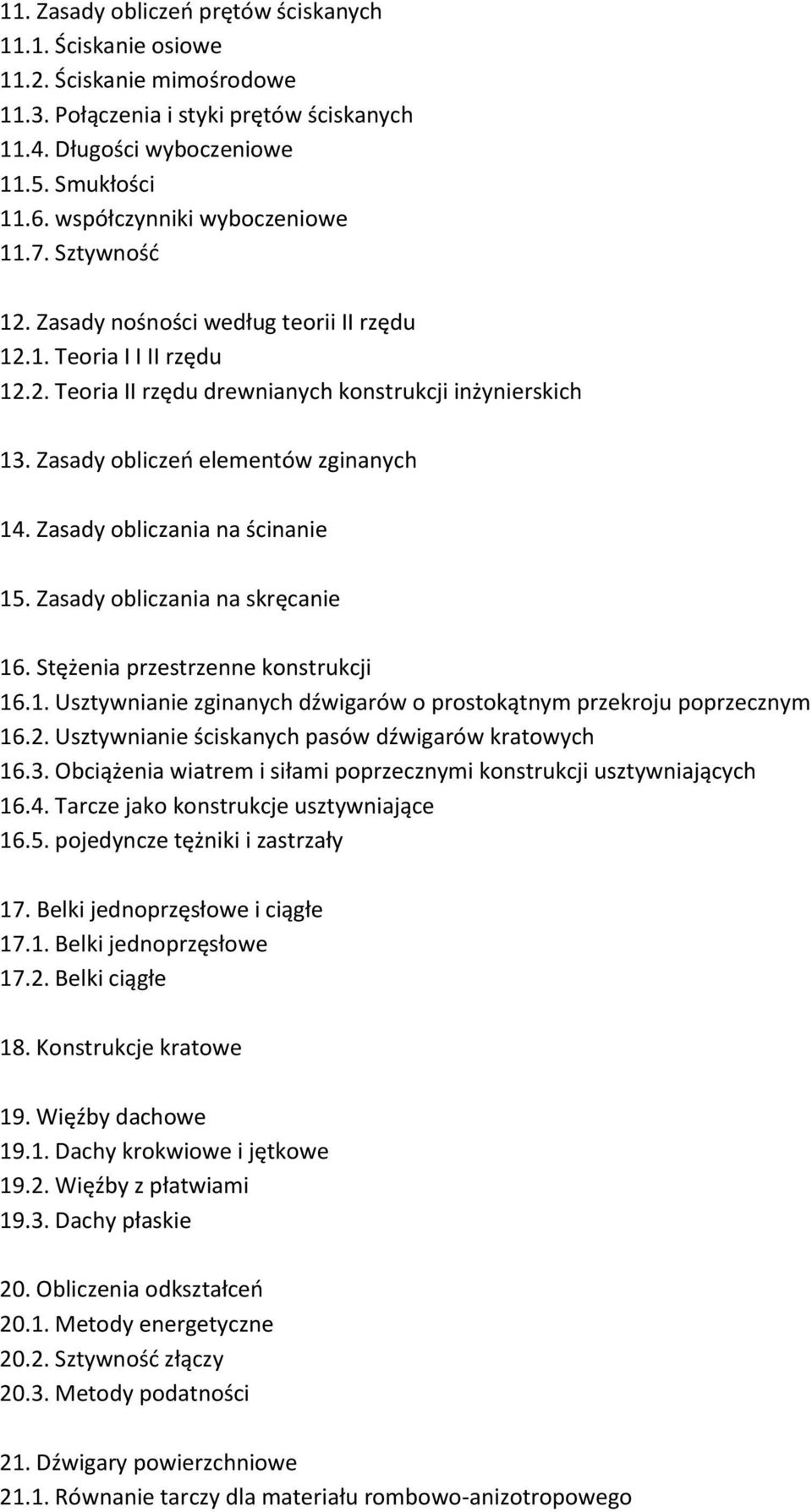 11. Zasady obliczeń prętów ściskanych
11.1. Ściskanie osiowe
11.2. Ściskanie mimośrodowe
11.3. Połączenia i styki prętów ściskanych
11.4. Długości wyboczeniowe
11.5. Smukłości
11.6. współczynniki wyboczeniowe
11.7. Sztywność

12. Zasady nośności według teorii II rzędu
12.1. Teoria I I II rzędu
12.2. Teoria II rzędu drewnianych konstrukcji inżynierskich

13. Zasady obliczeń elementów zginanych

14. Zasady obliczania na ścinanie

15. Zasady obliczania na skręcanie

16. Stężenia przestrzenne konstrukcji
16.1. Usztywnianie zginanych dźwigarów o prostokątnym przekroju poprzecznym
16.2. Usztywnianie ściskanych pasów dźwigarów kratowych
16.3. Obciążenia wiatrem i siłami poprzecznymi konstrukcji usztywniających
16.4. Tarcze jako konstrukcje usztywniające
16.5. pojedyncze tężniki i zastrzały

17. Belki jednoprzęsłowe i ciągłe
17.1. Belki jednoprzęsłowe
17.2. Belki ciągłe

18. Konstrukcje kratowe

19. Więźby dachowe
19.1. Dachy krokwiowe i jętkowe
19.2. Więźby z płatwiami
19.3. Dachy płaskie

20. Obliczenia odkształceń
20.1. Metody energetyczne
20.2. Sztywność złączy
20.3. Metody podatności

21. Dźwigary powierzchniowe
21.1. Równanie tarczy dla materiału rombowo-anizotropowego